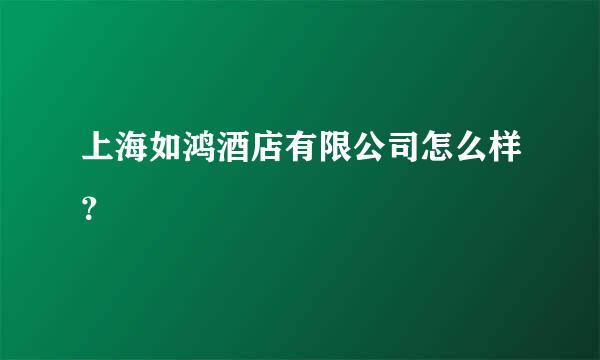 上海如鸿酒店有限公司怎么样？